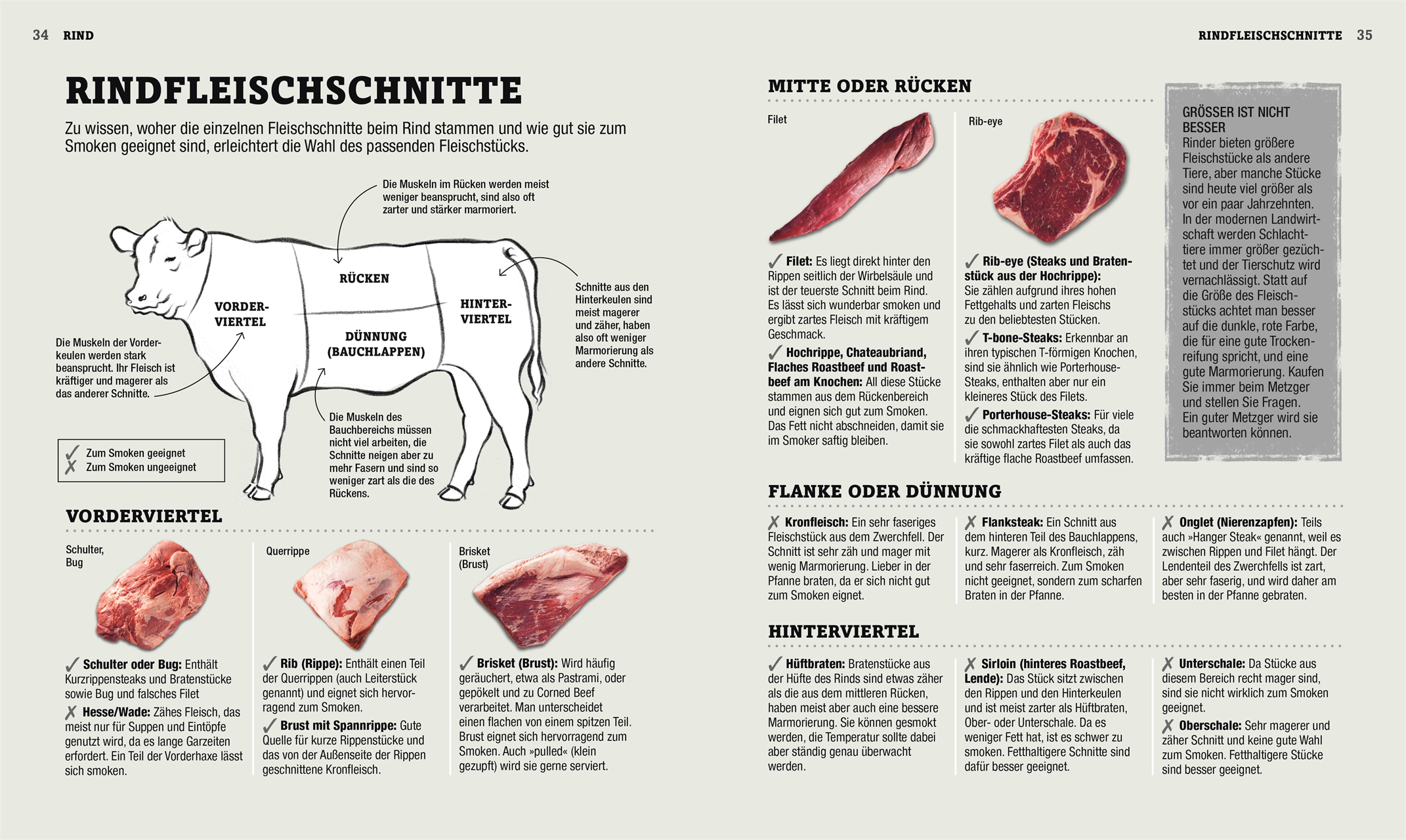 34 RIND

RINDFLEISCHSCHNITTE

Zu wissen, woher die einzelnen Fleischschnitte beim Rind stammen und wie gut sie zum Smoken geeignet sind, erleichtert die Wahl des passenden Fleischstücks.

Die Muskeln im Rücken werden meist weniger beansprucht, sind also oft zarter und stärker marmoriert.

RÜCKEN

VORDERVIERTEL

HINTERVIERTEL

DÜNNUNG (BAUCHLAPPEN)

Schnitte aus den Hinterkeulen sind meist magerer und zäher, haben also oft weniger Marmorierung als andere Schnitte.

Die Muskeln der Vorderkeulen werden stark beansprucht. Ihr Fleisch ist kräftiger und magerer als das anderer Schnitte.

Die Muskeln des Bauchbereichs müssen nicht viel arbeiten, die Schnitte neigen aber zu mehr Fasern und sind so weniger zart als die des Rückens.

✓ Zum Smoken geeignet
✗ Zum Smoken ungeeignet

VORDERVIERTEL

Schulter, Bug

✓ Schulter oder Bug: Enthält Kurzrippensteaks und Bratenstücke sowie Bug und falsches Filet

✗ Hesse/Wade: Zähes Fleisch, das meist nur für Suppen und Eintöpfe genutzt wird, da es lange Garzeiten erfordert. Ein Teil der Vorderhaxe lässt sich smoken.

Querrippe

✓ Rib (Rippe): Enthält einen Teil der Querrippen (auch Leiterstück genannt) und eignet sich hervorragend zum Smoken.

✓ Brust mit Spannrippe: Gute Quelle für kurze Rippenstücke und das von der Außenseite der Rippen geschnittene Kronfleisch.

Brisket (Brust)

✓ Brisket (Brust): Wird häufig geräuchert, etwa als Pastrami, oder gepökelt und zu Corned Beef verarbeitet. Man unterscheidet einen flachen von einem spitzen Teil. Brust eignet sich hervorragend zum Smoken. Auch »pulled« (klein gezupft) wird sie gerne serviert.

RINDFLEISCHSCHNITTE 35

MITTE ODER RÜCKEN

Filet

✓ Filet: Es liegt direkt hinter den Rippen seitlich der Wirbelsäule und ist der teuerste Schnitt beim Rind. Es lässt sich wunderbar smoken und ergibt zartes Fleisch mit kräftigem Geschmack.

✓ Hochrippe, Chateaubriand, Flaches Roastbeef und Roastbeef am Knochen: All diese Stücke stammen aus dem Rückenbereich und eignen sich gut zum Smoken. Das Fett nicht abschneiden, damit sie im Smoker saftig bleiben.

Rib-eye

✓ Rib-eye (Steaks und Bratenstück aus der Hochrippe): Sie zählen aufgrund ihres hohen Fettgehalts und zarten Fleischs zu den beliebtesten Stücken.

✓ T-bone-Steaks: Erkennbar an ihren typischen T-förmigen Knochen, sind sie ähnlich wie Porterhouse-Steaks, enthalten aber nur ein kleineres Stück des Filets.

✓ Porterhouse-Steaks: Für viele die schmackhaftesten Steaks, da sie sowohl zartes Filet als auch das kräftige flache Roastbeef umfassen.

GRÖSSER IST NICHT BESSER
Rinder bieten größere Fleischstücke als andere Tiere, aber manche Stücke sind heute viel größer als vor ein paar Jahrzehnten. In der modernen Landwirtschaft werden Schlachttiere immer größer gezüchtet und der Tierschutz wird vernachlässigt. Statt auf die Größe des Fleischstücks achtet man besser auf die dunkle, rote Farbe, die für eine gute Trockenreifung spricht, und eine gute Marmorierung. Kaufen Sie immer beim Metzger und stellen Sie Fragen. Ein guter Metzger wird sie beantworten können.

FLANKE ODER DÜNNUNG

✗ Kronfleisch: Ein sehr faseriges Fleischstück aus dem Zwerchfell. Der Schnitt ist sehr zäh und mager mit wenig Marmorierung. Lieber in der Pfanne braten, da er sich nicht gut zum Smoken eignet.

✗ Flanksteak: Ein Schnitt aus dem hinteren Teil des Bauchlappens, kurz. Magerer als Kronfleisch, zäh und sehr faserreich. Zum Smoken nicht geeignet, sondern zum scharfen Braten in der Pfanne.

✗ Onglet (Nierenzapfen): Teils auch »Hanger Steak« genannt, weil es zwischen Rippen und Filet hängt. Der Lendenteil des Zwerchfells ist zart, aber sehr faserig, und wird daher am besten in der Pfanne gebraten.

HINTERVIERTEL

✓ Hüftbraten: Bratenstücke aus der Hüfte des Rinds sind etwas zäher als die aus dem mittleren Rücken, haben meist aber auch eine bessere Marmorierung. Sie können gesmokt werden, die Temperatur sollte dabei aber ständig genau überwacht werden.

✗ Sirloin (hinteres Roastbeef, Lende): Das Stück sitzt zwischen den Rippen und den Hinterkeulen und ist meist zarter als Hüftbraten, Ober- oder Unterschale. Da es weniger Fett hat, ist es schwer zu smoken. Fetthaltigere Schnitte sind dafür besser geeignet.

✗ Unterschale: Da Stücke aus diesem Bereich recht mager sind, sind sie nicht wirklich zum Smoken geeignet.

✗ Oberschale: Sehr magerer und zäher Schnitt und keine gute Wahl zum Smoken. Fetthaltigere Stücke sind besser geeignet.